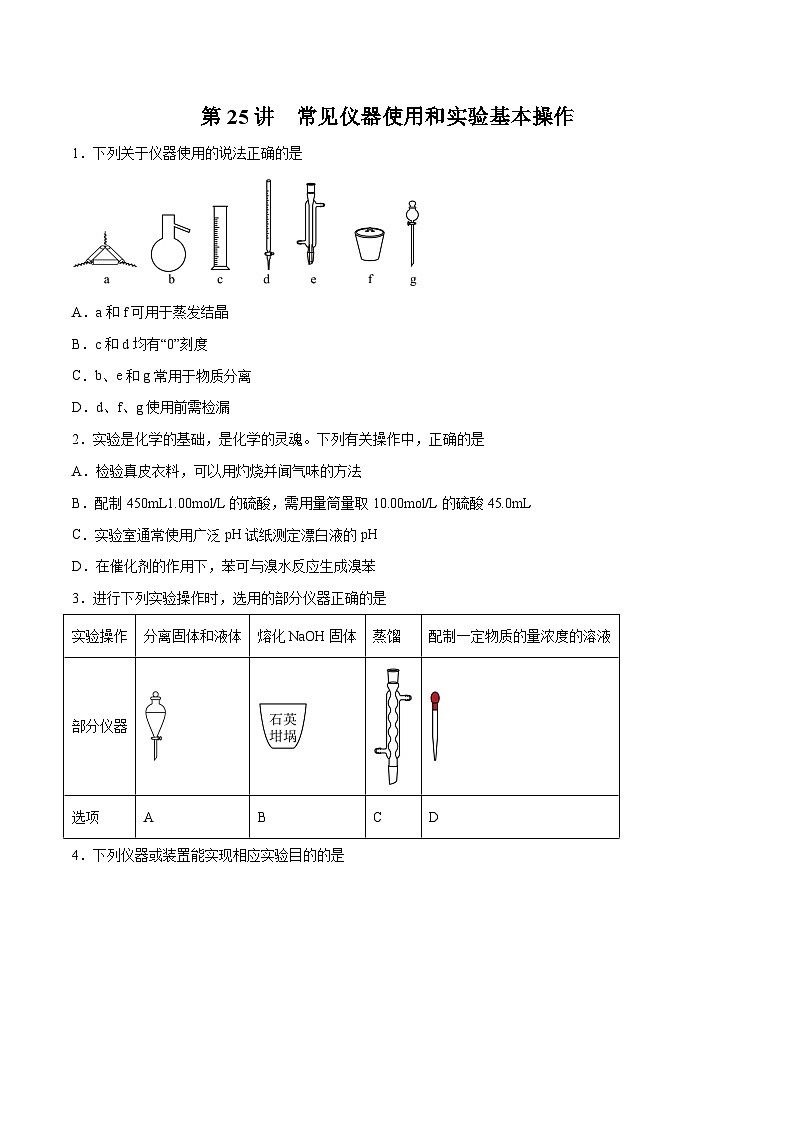 第 25 讲　常见仪器使用和实验基本操作

1．下列关于仪器使用的说法正确的是

a　b　c　d　e　f　g

A．a 和 f 可用于蒸发结晶

B．c 和 d 均有“0”刻度

C．b、e 和 g 常用于物质分离

D．d、f、g 使用前需检漏

2．实验是化学的基础，是化学的灵魂。下列有关操作中，正确的是

A．检验真皮衣料，可以用灼烧并闻气味的方法

B．配制 450mL1.00mol/L 的硫酸，需用量筒量取 10.00mol/L 的硫酸 45.0mL

C．实验室通常使用广泛 pH 试纸测定漂白液的 pH

D．在催化剂的作用下，苯可与溴水反应生成溴苯

3．进行下列实验操作时，选用的部分仪器正确的是

| 实验操作 | 分离固体和液体 | 熔化 NaOH 固体 | 蒸馏 | 配制一定物质的量浓度的溶液 |
|---|---|---|---|---|
| 部分仪器 |  | 石英坩埚 |  |  |
| 选项 | A | B | C | D |

4．下列仪器或装置能实现相应实验目的的是